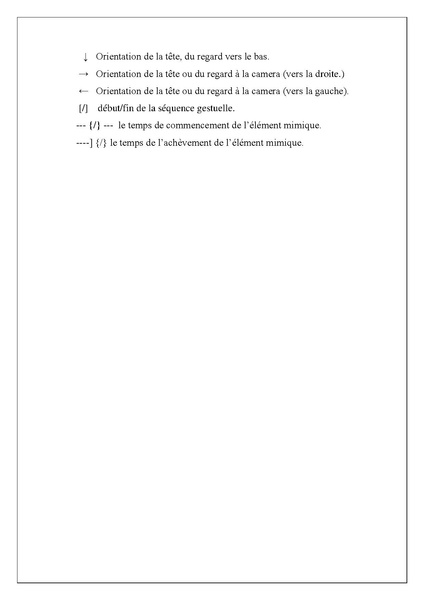 ↓ Orientation de la tête, du regard vers le bas.

→ Orientation de la tête ou du regard à la camera (vers la droite.)

← Orientation de la tête ou du regard à la camera (vers la gauche).

[/] début/fin de la séquence gestuelle.

--- {/} --- le temps de commencement de l'élément mimique.

----] {/} le temps de l'achèvement de l'élément mimique.